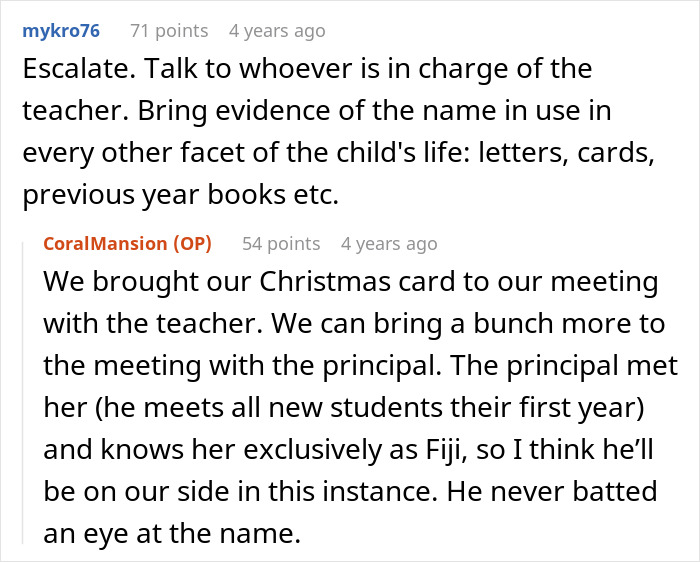 mykro76 71 points 4 years ago
Escalate. Talk to whoever is in charge of the teacher. Bring evidence of the name in use in every other facet of the child's life: letters, cards, previous year books etc.

CoralMansion (OP) 54 points 4 years ago
We brought our Christmas card to our meeting with the teacher. We can bring a bunch more to the meeting with the principal. The principal met her (he meets all new students their first year) and knows her exclusively as Fiji, so I think he'll be on our side in this instance. He never batted an eye at the name.